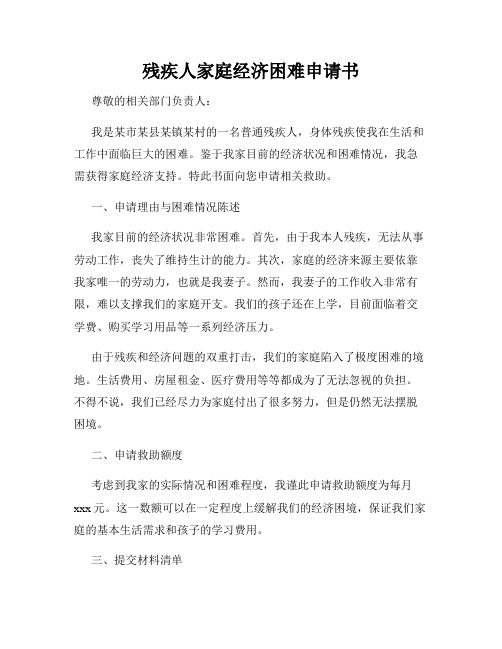 残疾人家庭经济困难申请书

尊敬的相关部门负责人：

我是某市某县某镇某村的一名普通残疾人，身体残疾使我在生活和工作中面临巨大的困难。鉴于我家目前的经济状况和困难情况，我急需获得家庭经济支持。特此书面向您申请相关救助。

一、申请理由与困难情况陈述

我家目前的经济状况非常困难。首先，由于我本人残疾，无法从事劳动工作，丧失了维持生计的能力。其次，家庭的经济来源主要依靠我家唯一的劳动力，也就是我妻子。然而，我妻子的工作收入非常有限，难以支撑我们的家庭开支。我们的孩子还在上学，目前面临着交学费、购买学习用品等一系列经济压力。

由于残疾和经济问题的双重打击，我们的家庭陷入了极度困难的境地。生活费用、房屋租金、医疗费用等等都成为了无法忽视的负担。不得不说，我们已经尽力为家庭付出了很多努力，但是仍然无法摆脱困境。

二、申请救助额度

考虑到我家的实际情况和困难程度，我谨此申请救助额度为每月xxx元。这一数额可以在一定程度上缓解我们的经济困境，保证我们家庭的基本生活需求和孩子的学习费用。

三、提交材料清单